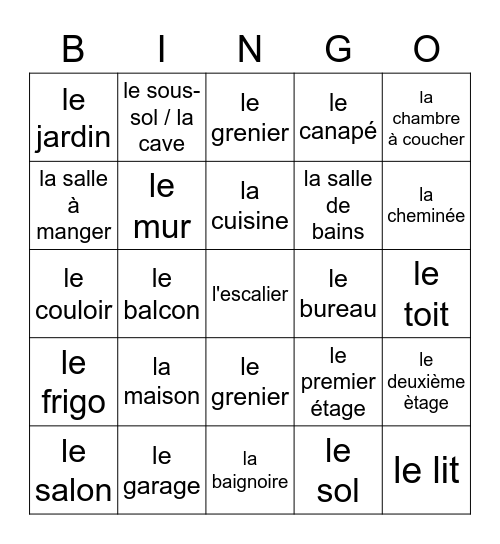 | B | I | N | G | O |
|---|---|---|---|---|
| le jardin | le sous-sol / la cave | le grenier | le canapé | la chambre à coucher |
| la salle à manger | le mur | la cuisine | la salle de bains | la cheminée |
| le couloir | le balcon | l'escalier | le bureau | le toit |
| le frigo | la maison | le grenier | le premier étage | le deuxième ètage |
| le salon | le garage | la baignoire | le sol | le lit |